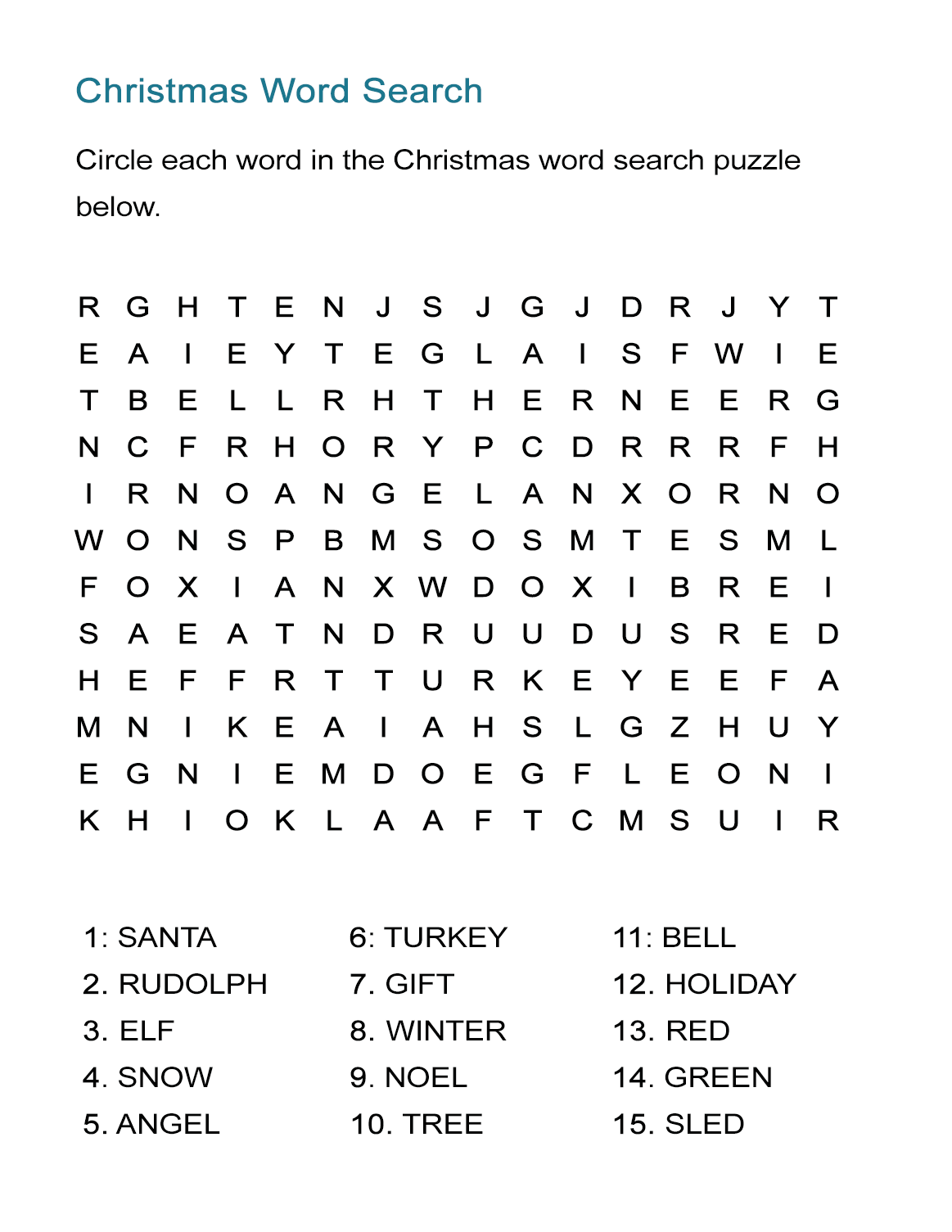 Christmas Word Search

Circle each word in the Christmas word search puzzle below.

R G H T E N J S J G J D R J Y T
E A I E Y T E G L A I S F W I E
T B E L L R H T H E R N E E R G
N C F R H O R Y P C D R R R F H
I R N O A N G E L A N X O R N O
W O N S P B M S O S M T E S M L
F O X I A N X W D O X I B R E I
S A E A T N D R U U D U S R E D
H E F F R T T U R K E Y E E F A
M N I K E A I A H S L G Z H U Y
E G N I E M D O E G F L E O N I
K H I O K L A A F T C M S U I R

1: SANTA
2. RUDOLPH
3. ELF
4. SNOW
5. ANGEL

6: TURKEY
7. GIFT
8. WINTER
9. NOEL
10. TREE

11: BELL
12. HOLIDAY
13. RED
14. GREEN
15. SLED